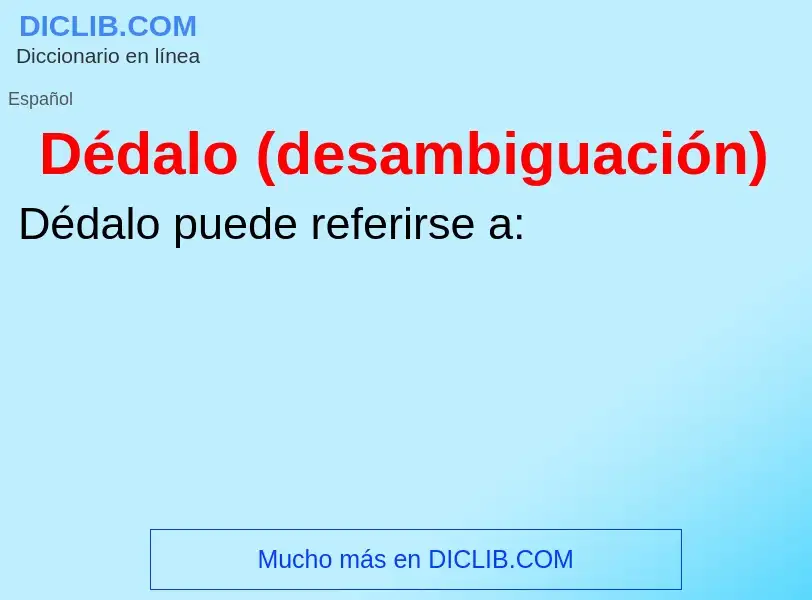 DICLIB.COM
Diccionario en línea

Español

Dédalo (desambiguación)

Dédalo puede referirse a:

Mucho más en DICLIB.COM